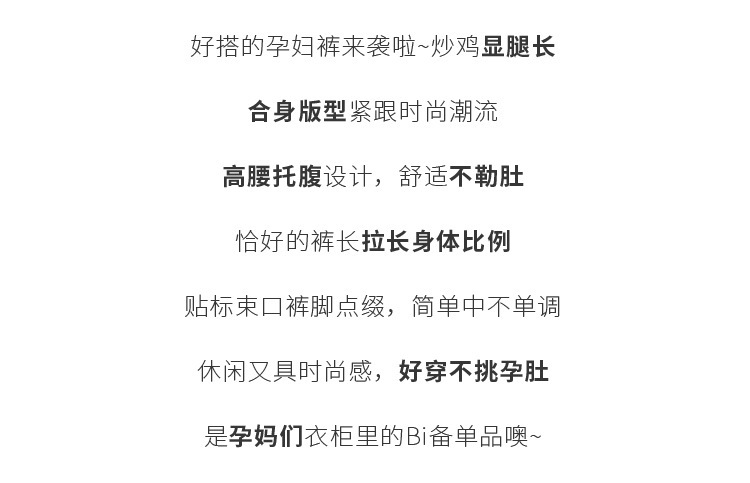 好搭的孕妇裤来袭啦~炒鸡显腿长

合身版型紧跟时尚潮流

高腰托腹设计，舒适不勒肚

恰好的裤长拉长身体比例

贴标束口裤脚点缀，简单中不单调

休闲又具时尚感，好穿不挑孕肚

是孕妈们衣柜里的Bi备单品噢~